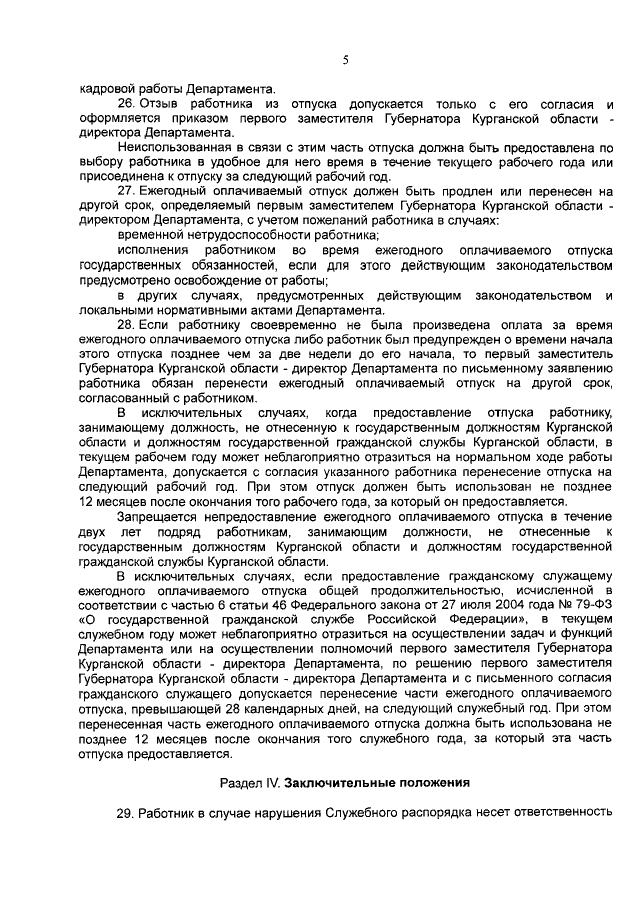 5

кадровой работы Департамента.

26. Отзыв работника из отпуска допускается только с его согласия и оформляется приказом первого заместителя Губернатора Курганской области - директора Департамента.

Неиспользованная в связи с этим часть отпуска должна быть предоставлена по выбору работника в удобное для него время в течение текущего рабочего года или присоединена к отпуску за следующий рабочий год.

27. Ежегодный оплачиваемый отпуск должен быть продлен или перенесен на другой срок, определяемый первым заместителем Губернатора Курганской области - директором Департамента, с учетом пожеланий работника в случаях:

временной нетрудоспособности работника;

исполнения работником во время ежегодного оплачиваемого отпуска государственных обязанностей, если для этого действующим законодательством предусмотрено освобождение от работы;

в других случаях, предусмотренных действующим законодательством и локальными нормативными актами Департамента.

28. Если работнику своевременно не была произведена оплата за время ежегодного оплачиваемого отпуска либо работник был предупрежден о времени начала этого отпуска позднее чем за две недели до его начала, то первый заместитель Губернатора Курганской области - директор Департамента по письменному заявлению работника обязан перенести ежегодный оплачиваемый отпуск на другой срок, согласованный с работником.

В исключительных случаях, когда предоставление отпуска работнику, занимающему должность, не отнесенную к государственным должностям Курганской области и должностям государственной гражданской службы Курганской области, в текущем рабочем году может неблагоприятно отразиться на нормальном ходе работы Департамента, допускается с согласия указанного работника перенесение отпуска на следующий рабочий год. При этом отпуск должен быть использован не позднее 12 месяцев после окончания того рабочего года, за который он предоставляется.

Запрещается непредоставление ежегодного оплачиваемого отпуска в течение двух лет подряд работникам, занимающим должности, не отнесенные к государственным должностям Курганской области и должностям государственной гражданской службы Курганской области.

В исключительных случаях, если предоставление гражданскому служащему ежегодного оплачиваемого отпуска общей продолжительностью, исчисленной в соответствии с частью 6 статьи 46 Федерального закона от 27 июля 2004 года № 79-ФЗ «О государственной гражданской службе Российской Федерации», в текущем служебном году может неблагоприятно отразиться на осуществлении задач и функций Департамента или на осуществлении полномочий первого заместителя Губернатора Курганской области - директора Департамента, по решению первого заместителя Губернатора Курганской области - директора Департамента и с письменного согласия гражданского служащего допускается перенесение части ежегодного оплачиваемого отпуска, превышающей 28 календарных дней, на следующий служебный год. При этом перенесенная часть ежегодного оплачиваемого отпуска должна быть использована не позднее 12 месяцев после окончания того служебного года, за который эта часть отпуска предоставляется.

Раздел IV. Заключительные положения

29. Работник в случае нарушения Служебного распорядка несет ответственность